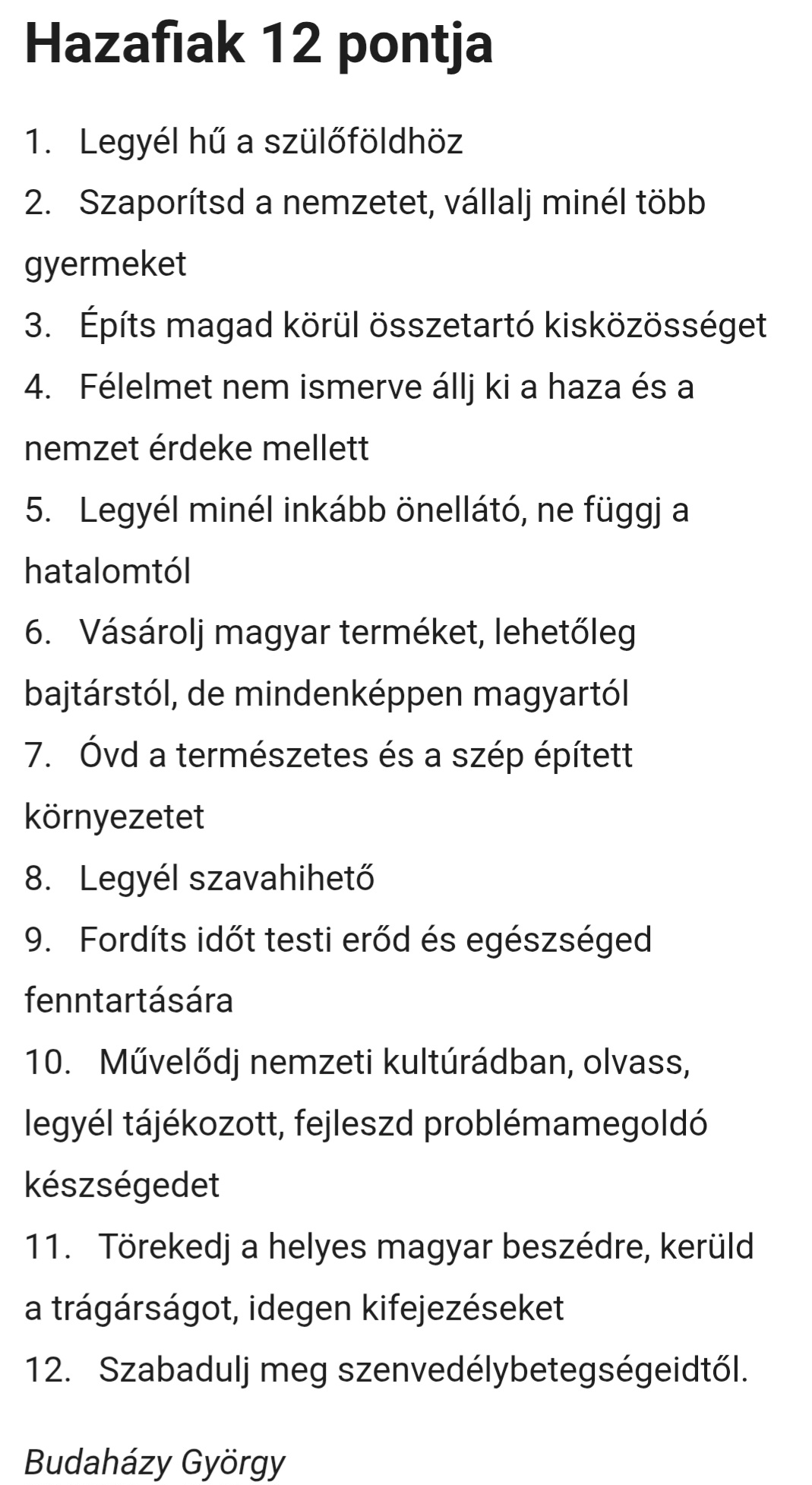 Hazafiak 12 pontja

1. Legyél hű a szülőföldhöz
2. Szaporítsd a nemzetet, vállalj minél több gyermeket
3. Építs magad körül összetartó kisközösséget
4. Félelmet nem ismerve állj ki a haza és a nemzet érdeke mellett
5. Legyél minél inkább önellátó, ne függj a hatalomtól
6. Vásárolj magyar terméket, lehetőleg bajtárstól, de mindenképpen magyartól
7. Óvd a természetes és a szép épített környezetet
8. Legyél szavahihető
9. Fordíts időt testi erőd és egészséged fenntartására
10. Művelődj nemzeti kultúrádban, olvass, legyél tájékozott, fejleszd problémamegoldó készségedet
11. Törekedj a helyes magyar beszédre, kerüld a trágárságot, idegen kifejezéseket
12. Szabadulj meg szenvedélybetegségeidtől.

Budaházy György